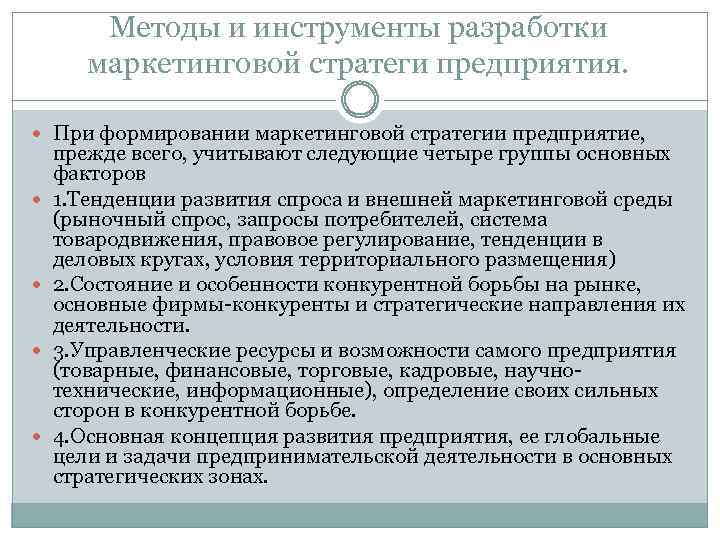 Методы и инструменты разработки маркетинговой стратеги предприятия.

При формировании маркетинговой стратегии предприятие, прежде всего, учитывают следующие четыре группы основных факторов

1.Тенденции развития спроса и внешней маркетинговой среды (рыночный спрос, запросы потребителей, система товародвижения, правовое регулирование, тенденции в деловых кругах, условия территориального размещения)

2.Состояние и особенности конкурентной борьбы на рынке, основные фирмы-конкуренты и стратегические направления их деятельности.

3.Управленческие ресурсы и возможности самого предприятия (товарные, финансовые, торговые, кадровые, научно-технические, информационные), определение своих сильных сторон в конкурентной борьбе.

4.Основная концепция развития предприятия, ее глобальные цели и задачи предпринимательской деятельности в основных стратегических зонах.